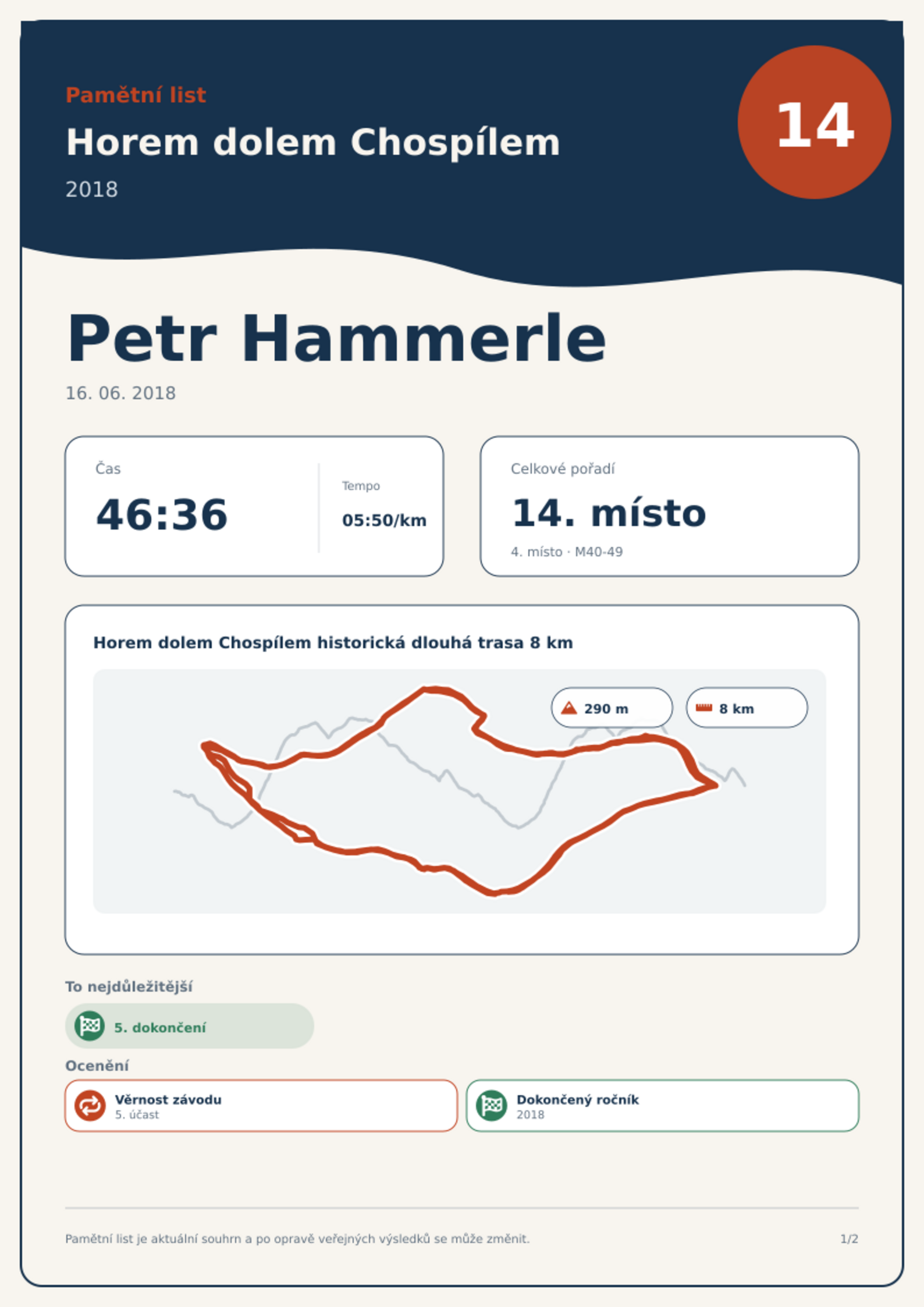 Pamětní list

Horem dolem Chospílem

2018

14

Petr Hammerle

16. 06. 2018

Čas

46:36

Tempo

05:50/km

Celkové pořadí

14. místo

4. místo · M40-49

Horem dolem Chospílem historická dlouhá trasa 8 km

290 m

8 km

To nejdůležitější

5. dokončení

Ocenění

Věrnost závodu
5. účast

Dokončený ročník
2018

Pamětní list je aktuální souhrn a po opravě veřejných výsledků se může změnit.

1/2